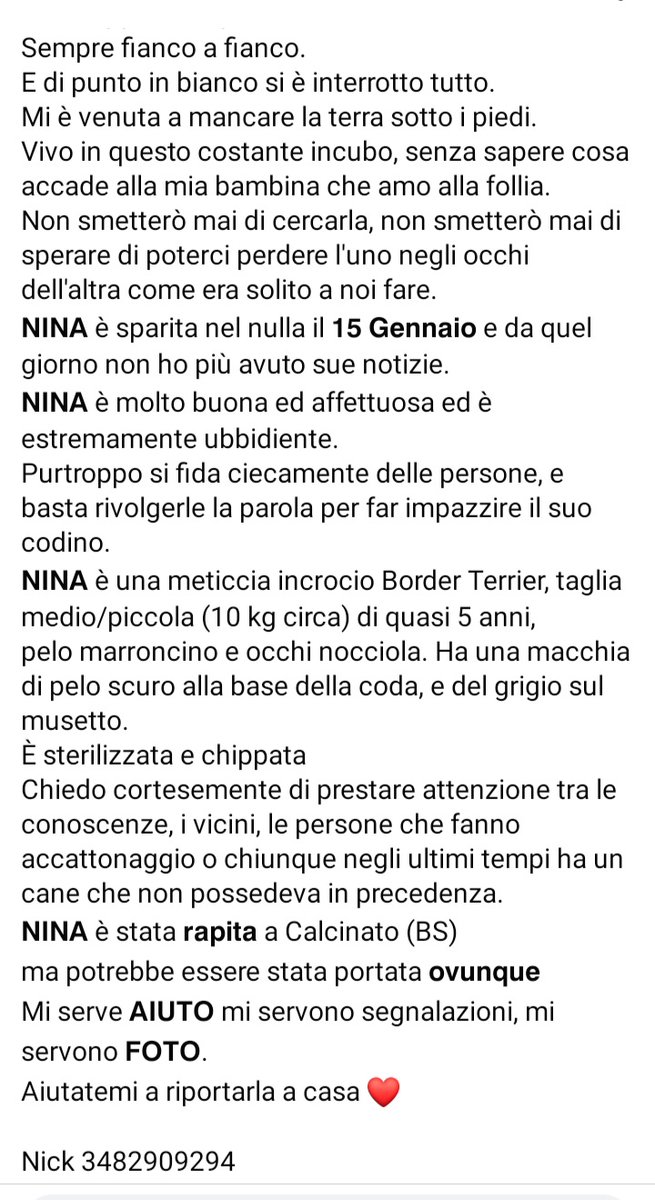 Sempre fianco a fianco.
E di punto in bianco si è interrotto tutto.
Mi è venuta a mancare la terra sotto i piedi.
Vivo in questo costante incubo, senza sapere cosa accade alla mia bambina che amo alla follia.
Non smetterò mai di cercarla, non smetterò mai di sperare di poterci perdere l'uno negli occhi dell'altra come era solito a noi fare.
NINA è sparita nel nulla il 15 Gennaio e da quel giorno non ho più avuto sue notizie.
NINA è molto buona ed affettuosa ed è estremamente ubbidiente.
Purtroppo si fida ciecamente delle persone, e basta rivolgerle la parola per far impazzire il suo codino.
NINA è una meticcia incrocio Border Terrier, taglia medio/piccola (10 kg circa) di quasi 5 anni, pelo marroncino e occhi nocciola. Ha una macchia di pelo scuro alla base della coda, e del grigio sul musetto.
È sterilizzata e chippata
Chiedo cortesemente di prestare attenzione tra le conoscenze, i vicini, le persone che fanno accattonaggio o chiunque negli ultimi tempi ha un cane che non possedeva in precedenza.
NINA è stata rapita a Calcinato (BS)
ma potrebbe essere stata portata ovunque
Mi serve AIUTO mi servono segnalazioni, mi servono FOTO.
Aiutatemi a riportarla a casa ❤️

Nick 3482909294